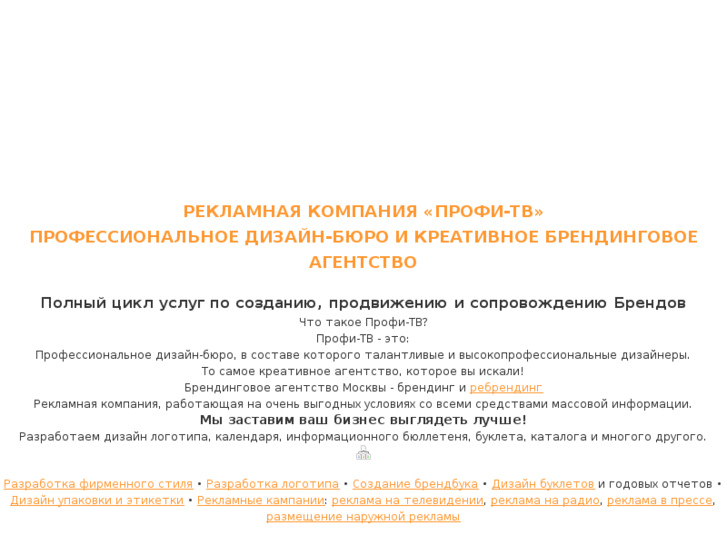 РЕКЛАМНАЯ КОМПАНИЯ «ПРОФИ-ТВ»
ПРОФЕССИОНАЛЬНОЕ ДИЗАЙН-БЮРО И КРЕАТИВНОЕ БРЕНДИНГОВОЕ АГЕНТСТВО

Полный цикл услуг по созданию, продвижению и сопровождению Брендов

Что такое Профи-ТВ?
Профи-ТВ - это:
Профессиональное дизайн-бюро, в составе которого талантливые и высокопрофессиональные дизайнеры.
То самое креативное агентство, которое вы искали!
Брендинговое агентство Москвы - брендинг и ребрендинг
Рекламная компания, работающая на очень выгодных условиях со всеми средствами массовой информации.
Мы заставим ваш бизнес выглядеть лучше!
Разработаем дизайн логотипа, календаря, информационного бюллетеня, буклета, каталога и многого другого.

Разработка фирменного стиля • Разработка логотипа • Создание брендбука • Дизайн буклетов и годовых отчетов • Дизайн упаковки и этикетки • Рекламные кампании: реклама на телевидении, реклама на радио, реклама в прессе, размещение наружной рекламы